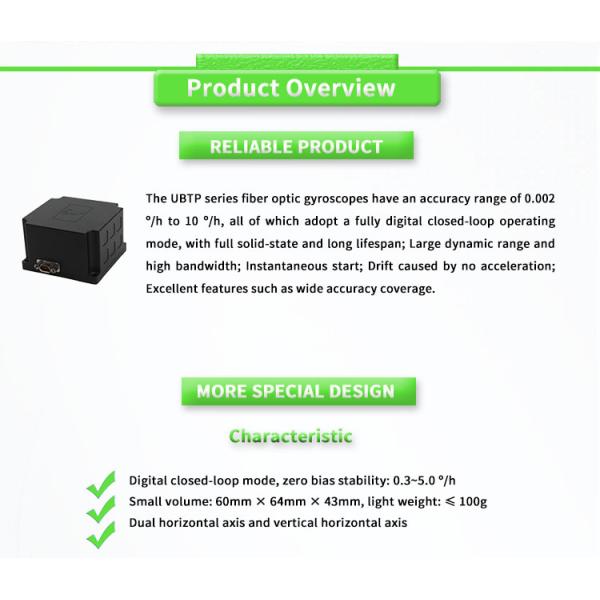 Product Overview

RELIABLE PRODUCT

The UBTP series fiber optic gyroscopes have an accuracy range of 0.002 °/h to 10 °/h, all of which adopt a fully digital closed-loop operating mode, with full solid-state and long lifespan; Large dynamic range and high bandwidth; Instantaneous start; Drift caused by no acceleration; Excellent features such as wide accuracy coverage.

MORE SPECIAL DESIGN

Characteristic

Digital closed-loop mode, zero bias stability: 0.3~5.0 °/h

Small volume: 60mm × 64mm × 43mm, light weight: ≤ 100g

Dual horizontal axis and vertical horizontal axis